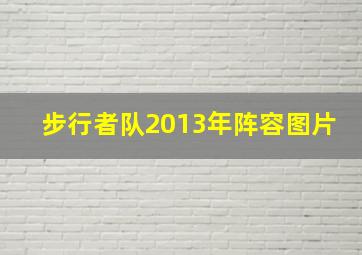 步行者队2013年阵容图片